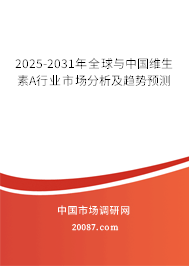 2025-2031年全球与中国维生素A行业市场分析及趋势预测

中国市场调研网

20087.com